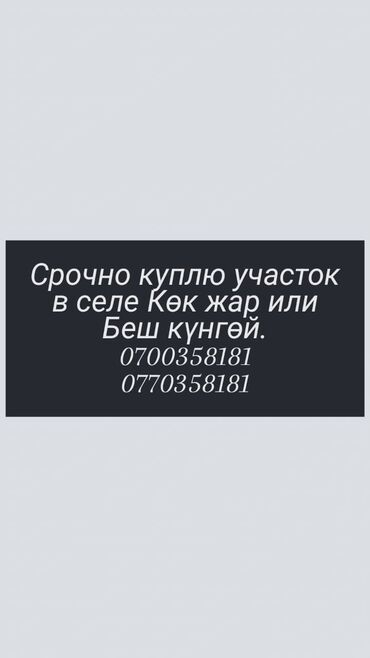 Срочно куплю участок в селе Көк жар или Беш күнгөй.
0700358181
0770358181